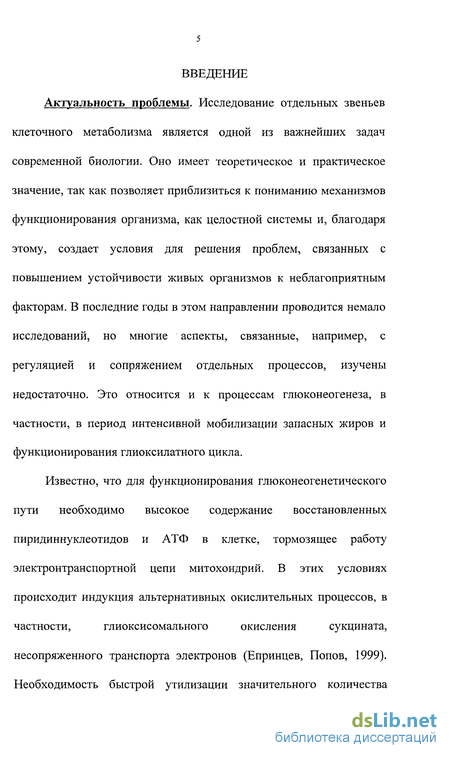 5

ВВЕДЕНИЕ

Актуальность проблемы. Исследование отдельных звеньев клеточного метаболизма является одной из важнейших задач современной биологии. Оно имеет теоретическое и практическое значение, так как позволяет приблизиться к пониманию механизмов функционирования организма, как целостной системы и, благодаря этому, создает условия для решения проблем, связанных с повышением устойчивости живых организмов к неблагоприятным факторам. В последние годы в этом направлении проводится немало исследований, но многие аспекты, связанные, например, с регуляцией и сопряжением отдельных процессов, изучены недостаточно. Это относится и к процессам глюконеогенеза, в частности, в период интенсивной мобилизации запасных жиров и функционирования глиоксилатного цикла.

Известно, что для функционирования глюконеогенетического пути необходимо высокое содержание восстановленных пиридиннуклеотидов и АТФ в клетке, тормозящее работу электронтранспортной цепи митохондрий. В этих условиях происходит индукция альтернативных окислительных процессов, в частности, глиоксисомального окисления сукцината, несопряженного транспорта электронов (Епринцев, Попов, 1999). Необходимость быстрой утилизации значительного количества

dsLib.net
библиотека диссертаций